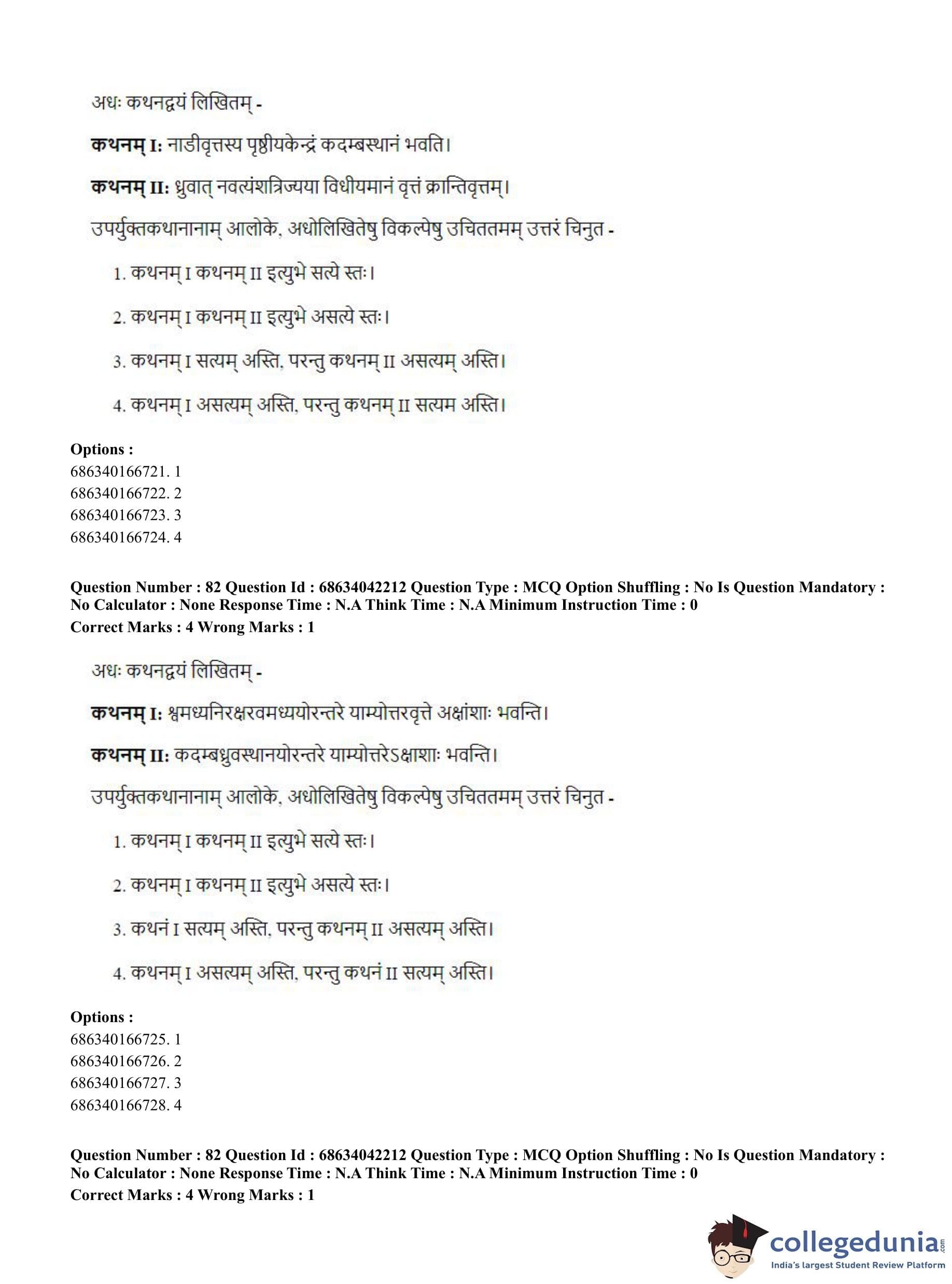 अधः कथनद्वयं लिखितम् -

**कथनम् I:** नाडीवृत्तस्य पृष्ठीयकेन्द्रं कदम्बस्थानं भवति।

**कथनम् II:** ध्रुवात् नवत्यंशत्रिज्यया विधीयमानं वृत्तं क्रान्तिवृत्तम्।

उपर्युक्तकथानानाम् आलोके, अधोलिखितेषु विकल्पेषु उचिततमम् उत्तरं चिनुत -

1. कथनम् I कथनम् II इत्युभे सत्ये स्तः।

2. कथनम् I कथनम् II इत्युभे असत्ये स्तः।

3. कथनम् I सत्यम् अस्ति, परन्तु कथनम् II असत्यम् अस्ति।

4. कथनम् I असत्यम् अस्ति, परन्तु कथनम् II सत्यम अस्ति।

**Options :**
686340166721. 1
686340166722. 2
686340166723. 3
686340166724. 4

**Question Number : 82 Question Id : 68634042212 Question Type : MCQ Option Shuffling : No Is Question Mandatory : No Calculator : None Response Time : N.A Think Time : N.A Minimum Instruction Time : 0**
**Correct Marks : 4 Wrong Marks : 1**

अधः कथनद्वयं लिखितम् -

**कथनम् I:** श्वमध्यनिरक्षरवमध्ययोरन्तरे याम्योत्तरवृत्ते अक्षांशाः भवन्ति।

**कथनम् II:** कदम्बध्रुवस्थानयोरन्तरे याम्योत्तरेऽक्षाशाः भवन्ति।

उपर्युक्तकथानानाम् आलोके, अधोलिखितेषु विकल्पेषु उचिततमम् उत्तरं चिनुत -

1. कथनम् I कथनम् II इत्युभे सत्ये स्तः।

2. कथनम् I कथनम् II इत्युभे असत्ये स्तः।

3. कथनं I सत्यम् अस्ति, परन्तु कथनम् II असत्यम् अस्ति।

4. कथनम् I असत्यम् अस्ति, परन्तु कथनं II सत्यम् अस्ति।

**Options :**
686340166725. 1
686340166726. 2
686340166727. 3
686340166728. 4

**Question Number : 82 Question Id : 68634042212 Question Type : MCQ Option Shuffling : No Is Question Mandatory : No Calculator : None Response Time : N.A Think Time : N.A Minimum Instruction Time : 0**
**Correct Marks : 4 Wrong Marks : 1**

collegedunia.com
India's largest Student Review Platform